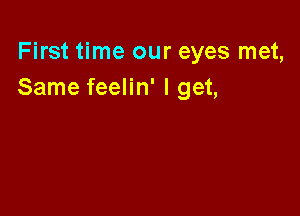 First time our eyes met,
Same feelin' I get,